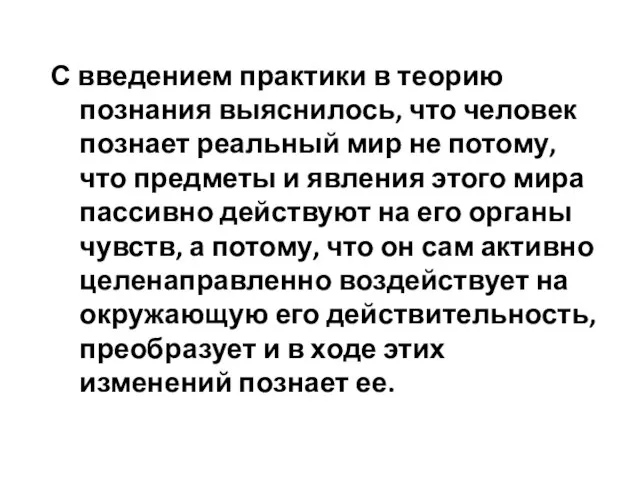 С введением практики в теорию познания выяснилось, что человек познает реальный мир не потому, что предметы и явления этого мира пассивно действуют на его органы чувств, а потому, что он сам активно целенаправленно воздействует на окружающую его действительность, преобразует и в ходе этих изменений познает ее.